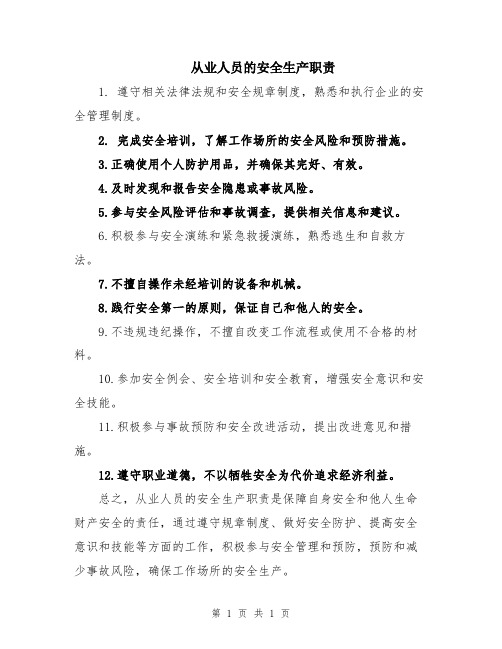 从业人员的安全生产职责

1. 遵守相关法律法规和安全规章制度，熟悉和执行企业的安全管理制度。

2. 完成安全培训，了解工作场所的安全风险和预防措施。

3.正确使用个人防护用品，并确保其完好、有效。

4.及时发现和报告安全隐患或事故风险。

5.参与安全风险评估和事故调查，提供相关信息和建议。

6.积极参与安全演练和紧急救援演练，熟悉逃生和自救方法。

7.不擅自操作未经培训的设备和机械。

8.践行安全第一的原则，保证自己和他人的安全。

9.不违规违纪操作，不擅自改变工作流程或使用不合格的材料。

10.参加安全例会、安全培训和安全教育，增强安全意识和安全技能。

11.积极参与事故预防和安全改进活动，提出改进意见和措施。

12.遵守职业道德，不以牺牲安全为代价追求经济利益。

总之，从业人员的安全生产职责是保障自身安全和他人生命财产安全的责任，通过遵守规章制度、做好安全防护、提高安全意识和技能等方面的工作，积极参与安全管理和预防，预防和减少事故风险，确保工作场所的安全生产。

第 1 页 共 1 页